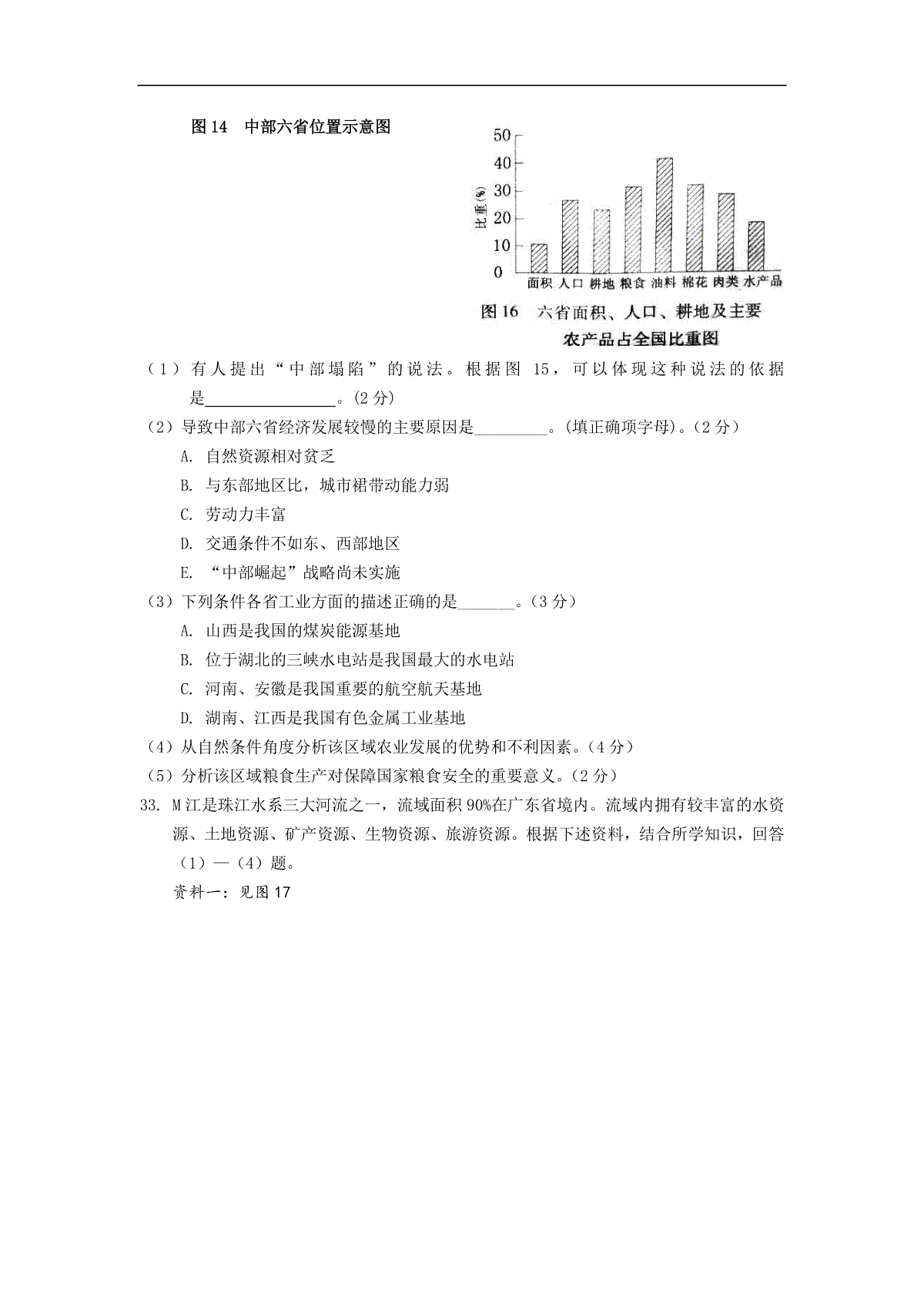 图 14 中部六省位置示意图

50
40
30
20
10
0
比重(%)
面积 人口 耕地 粮食 油料 棉花 肉类 水产品

图 16 六省面积、人口、耕地及主要农产品占全国比重图

（1）有人提出“中部塌陷”的说法。根据图 15，可以体现这种说法的依据是________________。(2 分)

（2）导致中部六省经济发展较慢的主要原因是_________。(填正确项字母)。(2 分)

A. 自然资源相对贫乏

B. 与东部地区比，城市裙带动能力弱

C. 劳动力丰富

D. 交通条件不如东、西部地区

E. “中部崛起”战略尚未实施

（3）下列条件各省工业方面的描述正确的是_______。(3 分)

A. 山西是我国的煤炭能源基地

B. 位于湖北的三峡水电站是我国最大的水电站

C. 河南、安徽是我国重要的航空航天基地

D. 湖南、江西是我国有色金属工业基地

（4）从自然条件角度分析该区域农业发展的优势和不利因素。(4 分)

（5）分析该区域粮食生产对保障国家粮食安全的重要意义。(2 分)

33. M 江是珠江水系三大河流之一，流域面积 90%在广东省境内。流域内拥有较丰富的水资源、土地资源、矿产资源、生物资源、旅游资源。根据下述资料，结合所学知识，回答（1）—（4）题。

资料一：见图 17